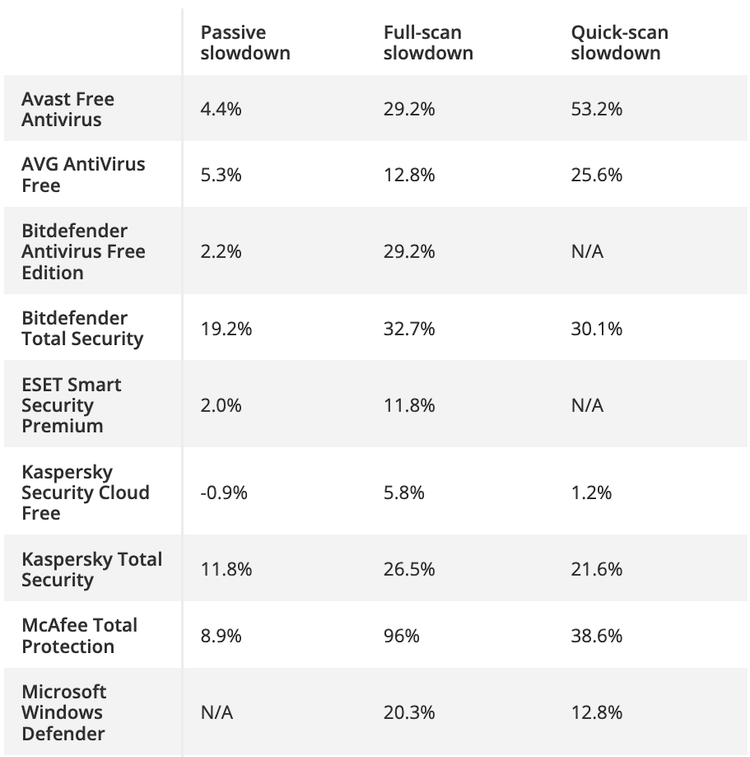 |  | Passive slowdown | Full-scan slowdown | Quick-scan slowdown |
|---|---|---|---|
| Avast Free Antivirus | 4.4% | 29.2% | 53.2% |
| AVG AntiVirus Free | 5.3% | 12.8% | 25.6% |
| Bitdefender Antivirus Free Edition | 2.2% | 29.2% | N/A |
| Bitdefender Total Security | 19.2% | 32.7% | 30.1% |
| ESET Smart Security Premium | 2.0% | 11.8% | N/A |
| Kaspersky Security Cloud Free | -0.9% | 5.8% | 1.2% |
| Kaspersky Total Security | 11.8% | 26.5% | 21.6% |
| McAfee Total Protection | 8.9% | 96% | 38.6% |
| Microsoft Windows Defender | N/A | 20.3% | 12.8% |